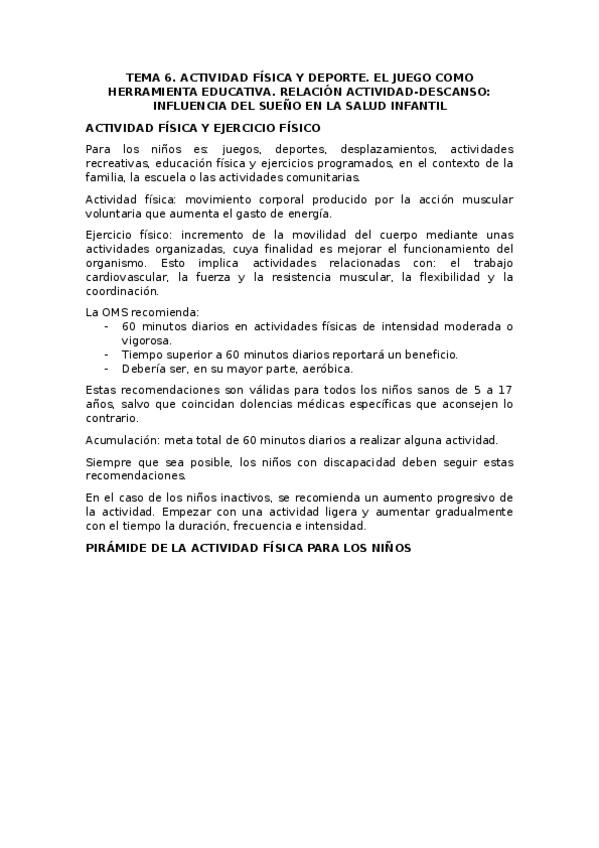 TEMA 6. ACTIVIDAD FÍSICA Y DEPORTE. EL JUEGO COMO HERRAMIENTA EDUCATIVA. RELACIÓN ACTIVIDAD-DESCANSO: INFLUENCIA DEL SUEÑO EN LA SALUD INFANTIL

ACTIVIDAD FÍSICA Y EJERCICIO FÍSICO

Para los niños es: juegos, deportes, desplazamientos, actividades recreativas, educación física y ejercicios programados, en el contexto de la familia, la escuela o las actividades comunitarias.

Actividad física: movimiento corporal producido por la acción muscular voluntaria que aumenta el gasto de energía.

Ejercicio físico: incremento de la movilidad del cuerpo mediante unas actividades organizadas, cuya finalidad es mejorar el funcionamiento del organismo. Esto implica actividades relacionadas con: el trabajo cardiovascular, la fuerza y la resistencia muscular, la flexibilidad y la coordinación.

La OMS recomienda:
- 60 minutos diarios en actividades físicas de intensidad moderada o vigorosa.
- Tiempo superior a 60 minutos diarios reportará un beneficio.
- Debería ser, en su mayor parte, aeróbica.

Estas recomendaciones son válidas para todos los niños sanos de 5 a 17 años, salvo que coincidan dolencias médicas específicas que aconsejen lo contrario.

Acumulación: meta total de 60 minutos diarios a realizar alguna actividad.

Siempre que sea posible, los niños con discapacidad deben seguir estas recomendaciones.

En el caso de los niños inactivos, se recomienda un aumento progresivo de la actividad. Empezar con una actividad ligera y aumentar gradualmente con el tiempo la duración, frecuencia e intensidad.

PIRÁMIDE DE LA ACTIVIDAD FÍSICA PARA LOS NIÑOS